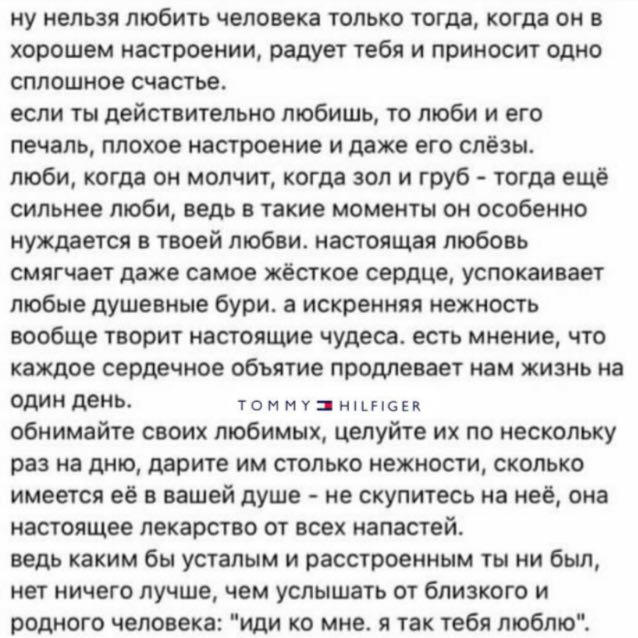 ну нельзя любить человека только тогда, когда он в хорошем настроении, радует тебя и приносит одно сплошное счастье.
если ты действительно любишь, то люби и его печаль, плохое настроение и даже его слёзы.
люби, когда он молчит, когда зол и груб - тогда ещё сильнее люби, ведь в такие моменты он особенно нуждается в твоей любви. настоящая любовь смягчает даже самое жёсткое сердце, успокаивает любые душевные бури. а искренняя нежность вообще творит настоящие чудеса. есть мнение, что каждое сердечное объятие продлевает нам жизнь на один день.

TOMMY HILFIGER

обнимайте своих любимых, целуйте их по нескольку раз на дню, дарите им столько нежности, сколько имеется её в вашей душе - не скупитесь на неё, она настоящее лекарство от всех напастей.
ведь каким бы усталым и расстроенным ты ни был, нет ничего лучше, чем услышать от близкого и родного человека: "иди ко мне. я так тебя люблю".